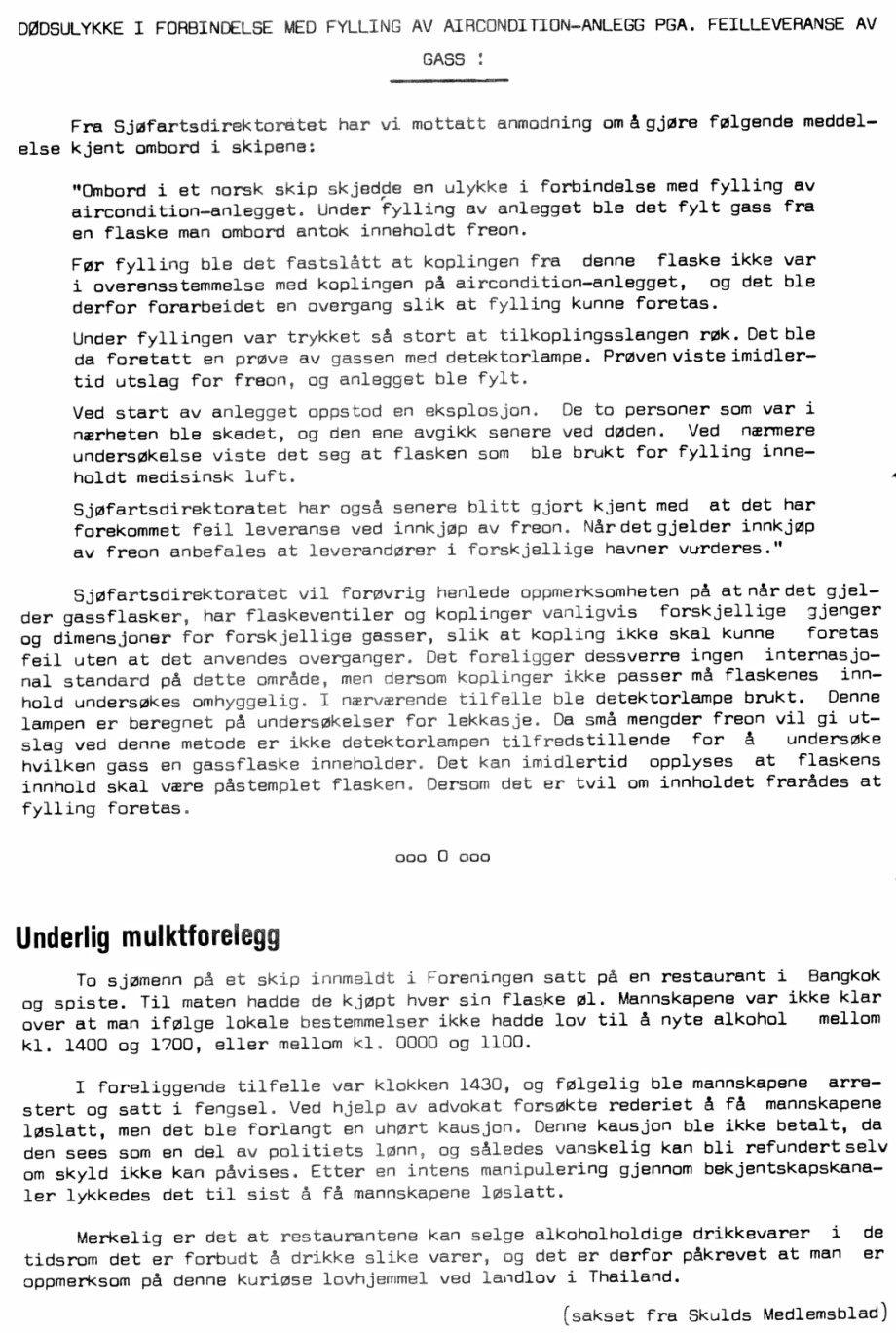 DØDSULYKKE I FORBINDELSE MED FYLLING AV AIRCONDITION-ANLEGG PGA. FEILLEVERANSE AV GASS !

Fra Sjøfartsdirektoratet har vi mottatt anmodning om å gjøre følgende meddelelse kjent ombord i skipene:

"Ombord i et norsk skip skjedde en ulykke i forbindelse med fylling av aircondition-anlegget. Under fylling av anlegget ble det fylt gass fra en flaske man ombord antok inneholdt freon.

Før fylling ble det fastslått at koplingen fra denne flaske ikke var i overensstemmelse med koplingen på aircondition-anlegget, og det ble derfor forarbeidet en overgang slik at fylling kunne foretas.

Under fyllingen var trykket så stort at tilkoplingsslangen røk. Det ble da foretatt en prøve av gassen med detektorlampe. Prøven viste imidlertid utslag for freon, og anlegget ble fylt.

Ved start av anlegget oppstod en eksplosjon. De to personer som var i nærheten ble skadet, og den ene avgikk senere ved døden. Ved nærmere undersøkelse viste det seg at flasken som ble brukt for fylling inneholdt medisinsk luft.

Sjøfartsdirektoratet har også senere blitt gjort kjent med at det har forekommet feil leveranse ved innkjøp av freon. Når det gjelder innkjøp av freon anbefales at leverandører i forskjellige havner vurderes."

Sjøfartsdirektoratet vil forøvrig henlede oppmerksomheten på at når det gjelder gassflasker, har flaskeventiler og koplinger vanligvis forskjellige gjenger og dimensjoner for forskjellige gasser, slik at kopling ikke skal kunne foretas feil uten at det anvendes overganger. Det foreligger dessverre ingen internasjonal standard på dette område, men dersom koplinger ikke passer må flaskenes innhold undersøkes omhyggelig. I nærværende tilfelle ble detektorlampe brukt. Denne lampen er beregnet på undersøkelser for lekkasje. Da små mengder freon vil gi utslag ved denne metode er ikke detektorlampen tilfredstillende for å undersøke hvilken gass en gassflaske inneholder. Det kan imidlertid opplyses at flaskens innhold skal være påstemplet flasken. Dersom det er tvil om innholdet frarådes at fylling foretas.

ooo O ooo

Underlig mulktforelegg

To sjømenn på et skip innmeldt i Foreningen satt på en restaurant i Bangkok og spiste. Til maten hadde de kjøpt hver sin flaske øl. Mannskapene var ikke klar over at man ifølge lokale bestemmelser ikke hadde lov til å nyte alkohol mellom kl. 1400 og 1700, eller mellom kl. 0000 og 1100.

I foreliggende tilfelle var klokken 1430, og følgelig ble mannskapene arrestert og satt i fengsel. Ved hjelp av advokat forsøkte rederiet å få mannskapene løslatt, men det ble forlangt en uhørt kausjon. Denne kausjon ble ikke betalt, da den sees som en del av politiets lønn, og således vanskelig kan bli refundert selv om skyld ikke kan påvises. Etter en intens manipulering gjennom bekjentskapskanaler lykkedes det til sist å få mannskapene løslatt.

Merkelig er det at restaurantene kan selge alkoholholdige drikkevarer i de tidsrom det er forbudt å drikke slike varer, og det er derfor påkrevet at man er oppmerksom på denne kuriøse lovhjemmel ved landlov i Thailand.

(sakset fra Skulds Medlemsblad)